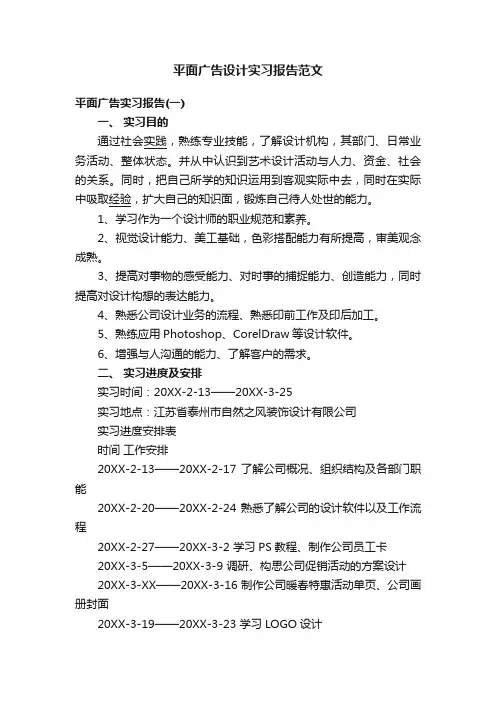 平面广告设计实习报告范文

平面广告实习报告(一)

一、 实习目的

通过社会实践，熟练专业技能，了解设计机构，其部门、日常业务活动、整体状态。并从中认识到艺术设计活动与人力、资金、社会的关系。同时，把自己所学的知识运用到客观实际中去，同时在实际中吸取经验，扩大自己的知识面，锻炼自己待人处世的能力。

1、学习作为一个设计师的职业规范和素养。

2、视觉设计能力、美工基础，色彩搭配能力有所提高，审美观念成熟。

3、提高对事物的感受能力、对时事的捕捉能力、创造能力，同时提高对设计构想的表达能力。

4、熟悉公司设计业务的流程、熟悉印前工作及印后加工。

5、熟练应用 Photoshop、CorelDraw 等设计软件。

6、增强与人沟通的能力、了解客户的需求。

二、 实习进度及安排

实习时间：20XX-2-13——20XX-3-25

实习地点：江苏省泰州市自然之风装饰设计有限公司

实习进度安排表

时间 工作安排

20XX-2-13——20XX-2-17 了解公司概况、组织结构及各部门职能

20XX-2-20——20XX-2-24 熟悉了解公司的设计软件以及工作流程

20XX-2-27——20XX-3-2 学习 PS 教程、制作公司员工卡

20XX-3-5——20XX-3-9 调研、构思公司促销活动的方案设计

20XX-3-XX——20XX-3-16 制作公司暖春特惠活动单页、公司画册封面

20XX-3-19——20XX-3-23 学习 LOGO 设计